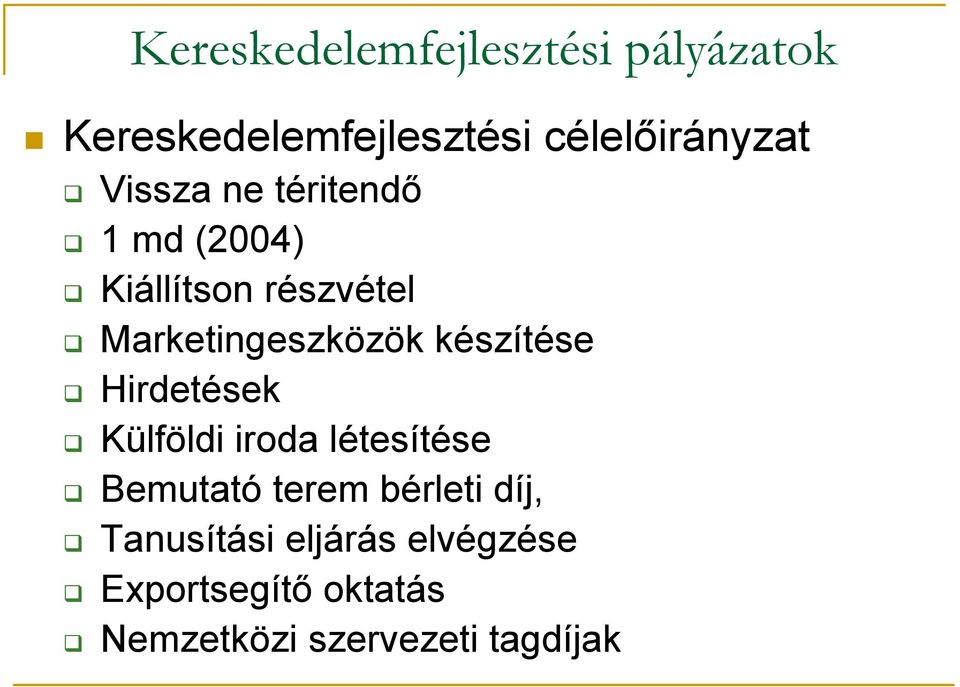 Kereskedelemfejlesztési pályázatok

Kereskedelemfejlesztési célelőirányzat

Vissza ne téritendő

1 md (2004)

Kiállítson részvétel

Marketingeszközök készítése

Hirdetések

Külföldi iroda létesítése

Bemutató terem bérleti díj,

Tanusítási eljárás elvégzése

Exportsegítő oktatás

Nemzetközi szervezeti tagdíjak